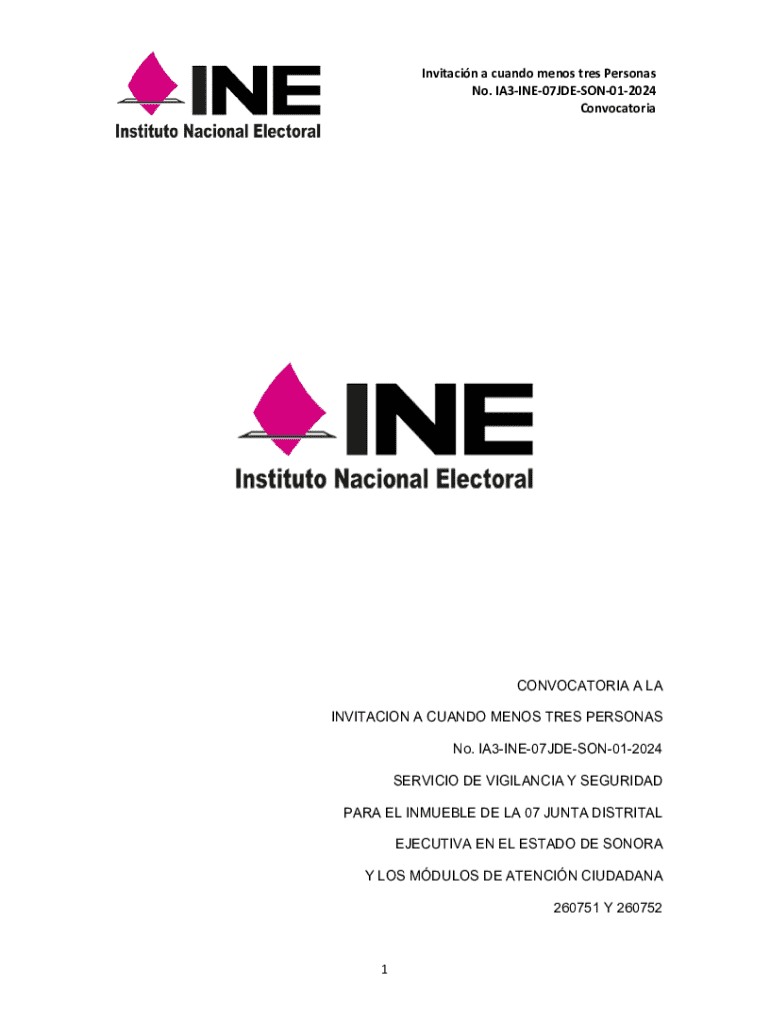 INE
Instituto Nacional Electoral

Invitación a cuando menos tres Personas
No. IA3-INE-07JDE-SON-01-2024
Convocatoria

INE
Instituto Nacional Electoral

CONVOCATORIA A LA

INVITACION A CUANDO MENOS TRES PERSONAS

No. IA3-INE-07JDE-SON-01-2024

SERVICIO DE VIGILANCIA Y SEGURIDAD

PARA EL INMUEBLE DE LA 07 JUNTA DISTRITAL

EJECUTIVA EN EL ESTADO DE SONORA

Y LOS MÓDULOS DE ATENCIÓN CIUDADANA

260751 Y 260752

1